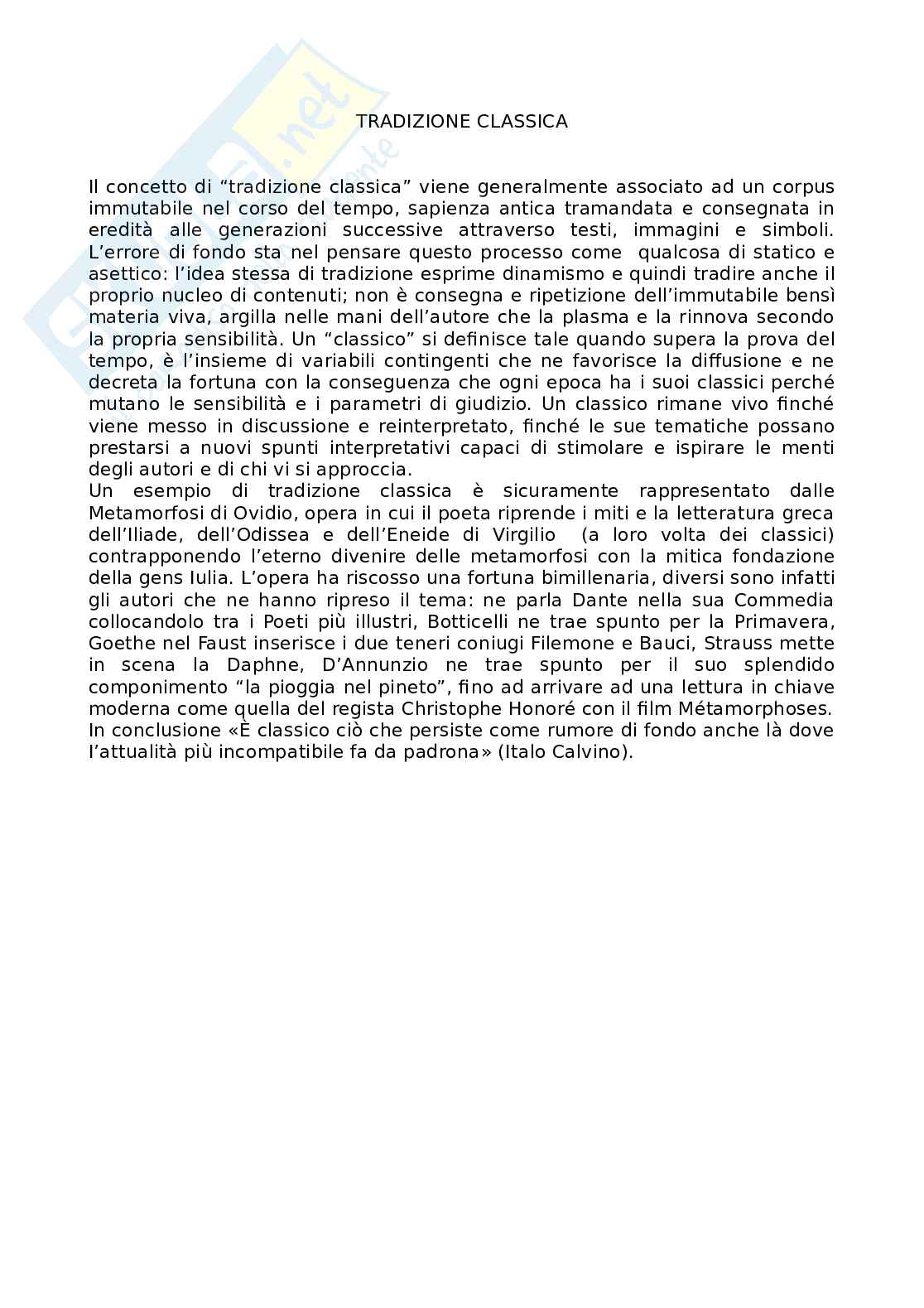 TRADIZIONE CLASSICA

Il concetto di “tradizione classica” viene generalmente associato ad un corpus immutabile nel corso del tempo, sapienza antica tramandata e consegnata in eredità alle generazioni successive attraverso testi, immagini e simboli. L’errore di fondo sta nel pensare questo processo come qualcosa di statico e asettico: l’idea stessa di tradizione esprime dinamismo e quindi tradire anche il proprio nucleo di contenuti; non è consegna e ripetizione dell’immutabile bensì materia viva, argilla nelle mani dell’autore che la plasma e la rinnova secondo la propria sensibilità. Un “classico” si definisce tale quando supera la prova del tempo, è l’insieme di variabili contingenti che ne favorisce la diffusione e ne decreta la fortuna con la conseguenza che ogni epoca ha i suoi classici perché mutano le sensibilità e i parametri di giudizio. Un classico rimane vivo finché viene messo in discussione e reinterpretato, finché le sue tematiche possano prestarsi a nuovi spunti interpretativi capaci di stimolare e ispirare le menti degli autori e di chi vi si approccia.
Un esempio di tradizione classica è sicuramente rappresentato dalle Metamorfosi di Ovidio, opera in cui il poeta riprende i miti e la letteratura greca dell’Iliade, dell’Odissea e dell’Eneide di Virgilio (a loro volta dei classici) contrapponendo l’eterno divenire delle metamorfosi con la mitica fondazione della gens Iulia. L’opera ha riscosso una fortuna bimillenaria, diversi sono infatti gli autori che ne hanno ripreso il tema: ne parla Dante nella sua Commedia collocandolo tra i Poeti più illustri, Botticelli ne trae spunto per la Primavera, Goethe nel Faust inserisce i due teneri coniugi Filemone e Bauci, Strauss mette in scena la Daphne, D’Annunzio ne trae spunto per il suo splendido componimento “la pioggia nel pineto”, fino ad arrivare ad una lettura in chiave moderna come quella del regista Christophe Honoré con il film Métamorphoses.
In conclusione «È classico ciò che persiste come rumore di fondo anche là dove l’attualità più incompatibile fa da padrona» (Italo Calvino).